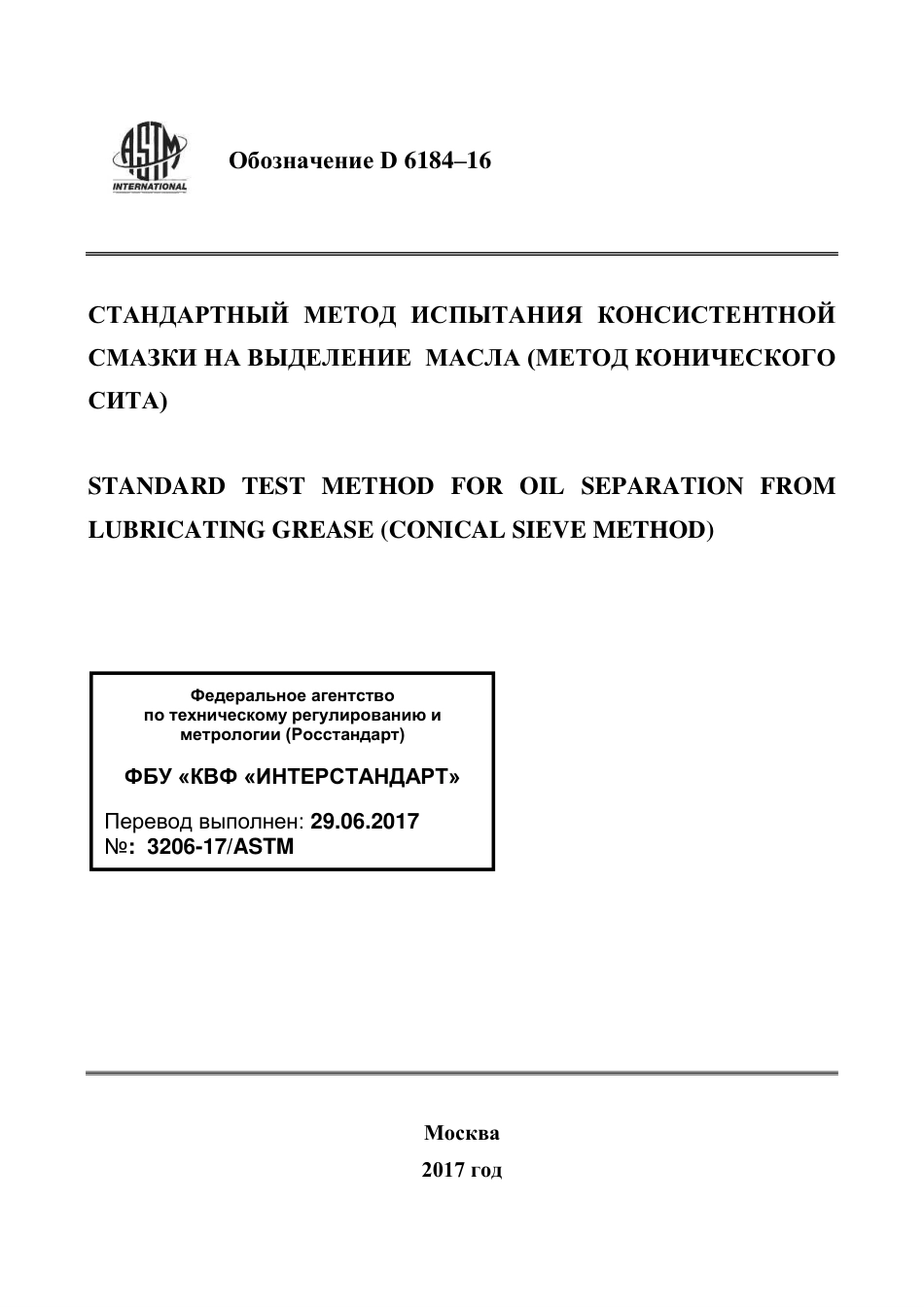 ASTM INTERNATIONAL

Обозначение D 6184–16

СТАНДАРТНЫЙ МЕТОД ИСПЫТАНИЯ КОНСИСТЕНТНОЙ СМАЗКИ НА ВЫДЕЛЕНИЕ МАСЛА (МЕТОД КОНИЧЕСКОГО СИТА)

STANDARD TEST METHOD FOR OIL SEPARATION FROM LUBRICATING GREASE (CONICAL SIEVE METHOD)

Федеральное агентство по техническому регулированию и метрологии (Росстандарт)

ФБУ «КВФ «ИНТЕРСТАНДАРТ»

Перевод выполнен: 29.06.2017
№: 3206-17/ASTM

Москва
2017 год